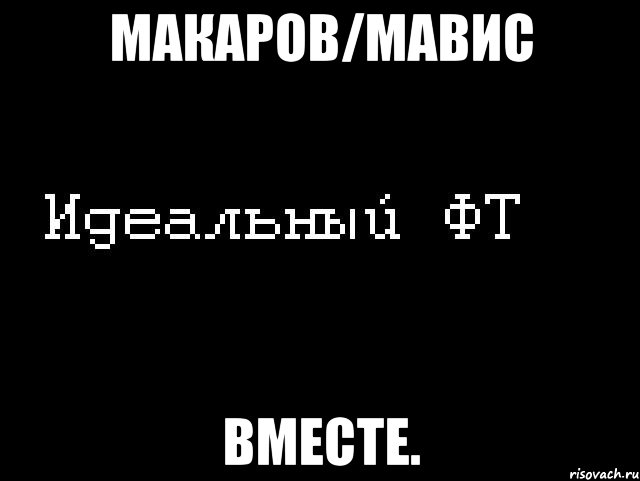 МАКАРОВ/МАВИС

Идеальный ФТ

ВМЕСТЕ.

risovach.ru